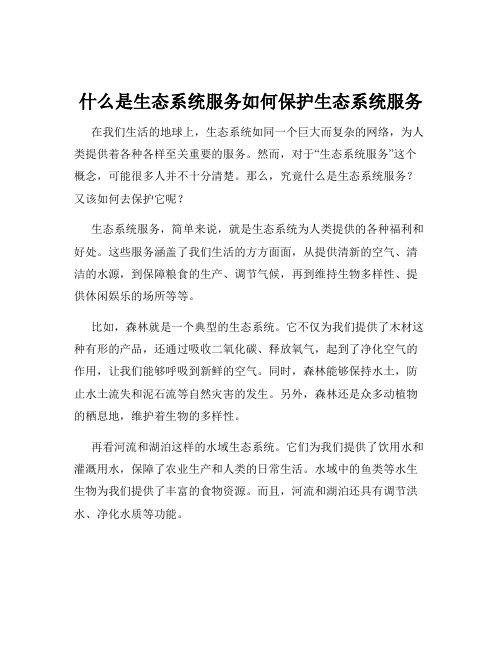 什么是生态系统服务如何保护生态系统服务

在我们生活的地球上，生态系统如同一个巨大而复杂的网络，为人类提供着各种各样至关重要的服务。然而，对于“生态系统服务”这个概念，可能很多人并不十分清楚。那么，究竟什么是生态系统服务？又该如何去保护它呢？

生态系统服务，简单来说，就是生态系统为人类提供的各种福利和好处。这些服务涵盖了我们生活的方方面面，从提供清新的空气、清洁的水源，到保障粮食的生产、调节气候，再到维持生物多样性、提供休闲娱乐的场所等等。

比如，森林就是一个典型的生态系统。它不仅为我们提供了木材这种有形的产品，还通过吸收二氧化碳、释放氧气，起到了净化空气的作用，让我们能够呼吸到新鲜的空气。同时，森林能够保持水土，防止水土流失和泥石流等自然灾害的发生。另外，森林还是众多动植物的栖息地，维护着生物的多样性。

再看河流和湖泊这样的水域生态系统。它们为我们提供了饮用水和灌溉用水，保障了农业生产和人类的日常生活。水域中的鱼类等水生生物为我们提供了丰富的食物资源。而且，河流和湖泊还具有调节洪水、净化水质等功能。